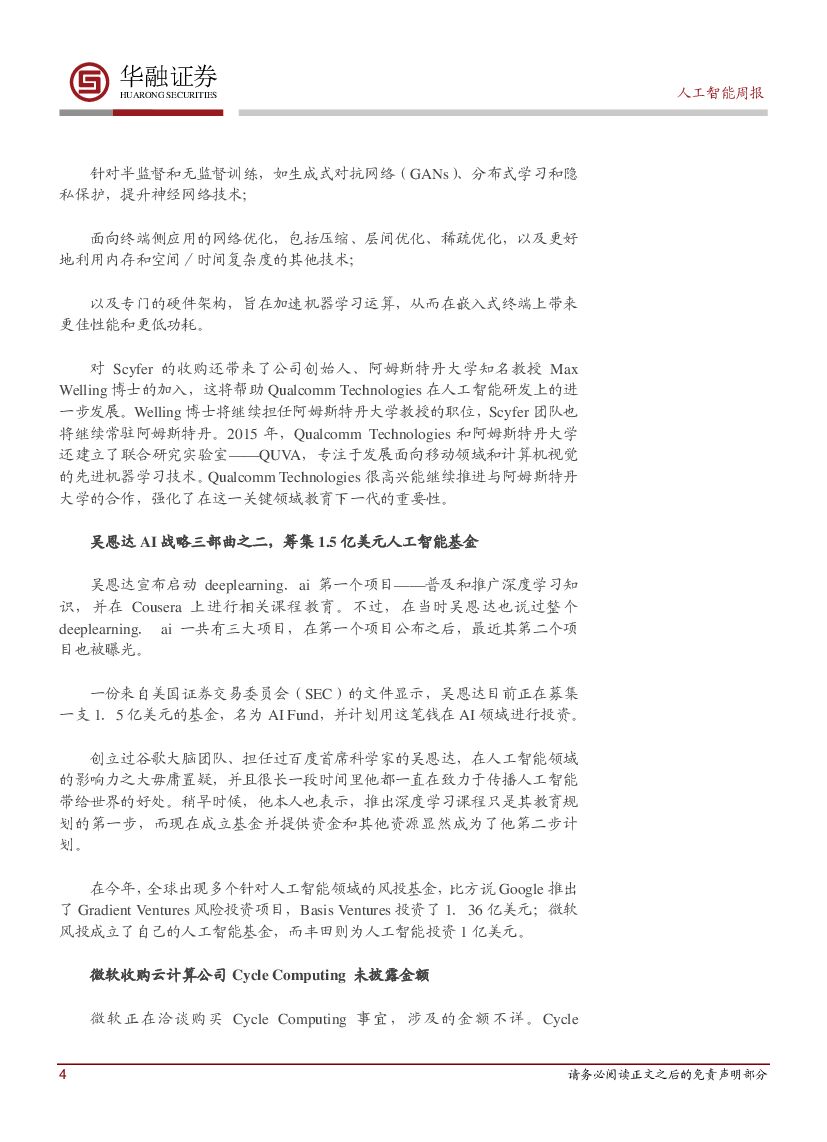 华融证券
HUARONG SECURITIES

人工智能周报

针对半监督和无监督训练，如生成式对抗网络（GANs）、分布式学习和隐私保护，提升神经网络技术；

面向终端侧应用的网络优化，包括压缩、层间优化、稀疏优化，以及更好地利用内存和空间／时间复杂度的其他技术；

以及专门的硬件架构，旨在加速机器学习运算，从而在嵌入式终端上带来更佳性能和更低功耗。

对 Scyfer 的收购还带来了公司创始人、阿姆斯特丹大学知名教授 Max Welling 博士的加入，这将帮助 Qualcomm Technologies 在人工智能研发上的进一步发展。Welling 博士将继续担任阿姆斯特丹大学教授的职位，Scyfer 团队也将继续常驻阿姆斯特丹。2015 年，Qualcomm Technologies 和阿姆斯特丹大学还建立了联合研究实验室——QUVA，专注于发展面向移动领域和计算机视觉的先进机器学习技术。Qualcomm Technologies 很高兴能继续推进与阿姆斯特丹大学的合作，强化了在这一关键领域教育下一代的重要性。

吴恩达 AI 战略三部曲之二，筹集 1.5 亿美元人工智能基金

吴恩达宣布启动 deeplearning. ai 第一个项目——普及和推广深度学习知识，并在 Cousera 上进行相关课程教育。不过，在当时吴恩达也说过整个 deeplearning. ai 一共有三大项目，在第一个项目公布之后，最近其第二个项目也被曝光。

一份来自美国证券交易委员会（SEC）的文件显示，吴恩达目前正在募集一支 1. 5 亿美元的基金，名为 AI Fund，并计划用这笔钱在 AI 领域进行投资。

创立过谷歌大脑团队、担任过百度首席科学家的吴恩达，在人工智能领域的影响力之大毋庸置疑，并且很长一段时间里他都一直在致力于传播人工智能带给世界的好处。稍早时候，他本人也表示，推出深度学习课程只是其教育规划的第一步，而现在成立基金并提供资金和其他资源显然成为了他第二步计划。

在今年，全球出现多个针对人工智能领域的风投基金，比方说 Google 推出了 Gradient Ventures 风险投资项目，Basis Ventures 投资了 1. 36 亿美元；微软风投成立了自己的人工智能基金，而丰田则为人工智能投资 1 亿美元。

微软收购云计算公司 Cycle Computing 未披露金额

微软正在洽谈购买 Cycle Computing 事宜，涉及的金额不详。Cycle

4

请务必阅读正文之后的免责声明部分